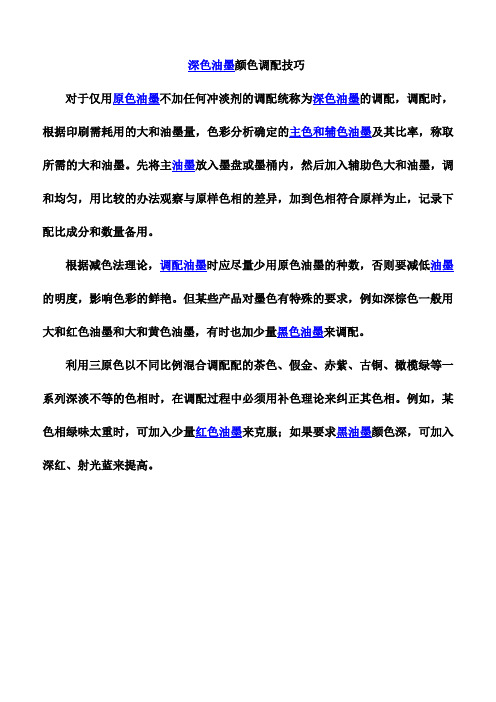 深色油墨颜色调配技巧

对于仅用原色油墨不加任何冲淡剂的调配统称为深色油墨的调配，调配时，根据印刷需耗用的大和油墨量，色彩分析确定的主色和辅色油墨及其比率，称取所需的大和油墨。先将主油墨放入墨盘或墨桶内，然后加入辅助色大和油墨，调和均匀，用比较的办法观察与原样色相的差异，加到色相符合原样为止，记录下配比成分和数量备用。

根据减色法理论，调配油墨时应尽量少用原色油墨的种数，否则要减低油墨的明度，影响色彩的鲜艳。但某些产品对墨色有特殊的要求，例如深棕色一般用大和红色油墨和大和黄色油墨，有时也加少量黑色油墨来调配。

利用三原色以不同比例混合调配配的茶色、假金、赤紫、古铜、橄榄绿等一系列深淡不等的色相时，在调配过程中必须用补色理论来纠正其色相。例如，某色相绿味太重时，可加入少量红色油墨来克服；如果要求黑油墨颜色深，可加入深红、射光蓝来提高。